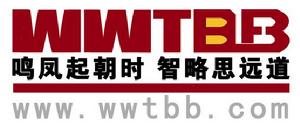 WWTBB
鸣凤起朝时 智略思远道
www.wwtbb.com